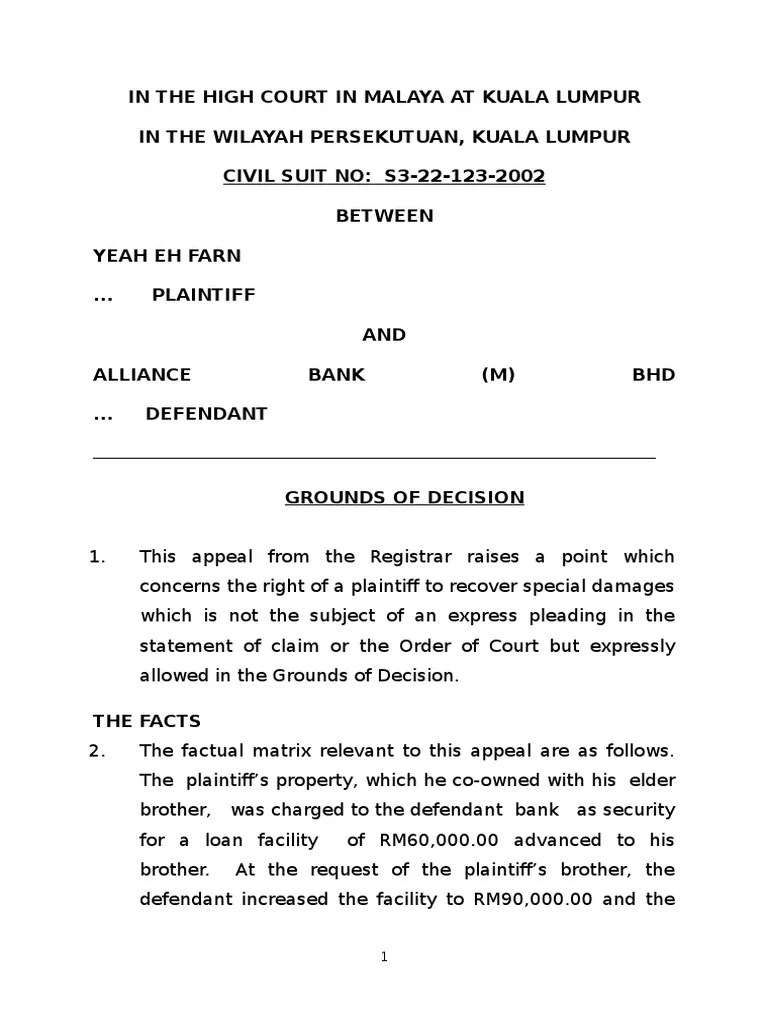 IN THE HIGH COURT IN MALAYA AT KUALA LUMPUR

IN THE WILAYAH PERSEKUTUAN, KUALA LUMPUR

CIVIL SUIT NO: S3-22-123-2002

BETWEEN

YEAH EH FARN

... PLAINTIFF

AND

ALLIANCE BANK (M) BHD

... DEFENDANT

GROUNDS OF DECISION

1. This appeal from the Registrar raises a point which concerns the right of a plaintiff to recover special damages which is not the subject of an express pleading in the statement of claim or the Order of Court but expressly allowed in the Grounds of Decision.

THE FACTS

2. The factual matrix relevant to this appeal are as follows. The plaintiff's property, which he co-owned with his elder brother, was charged to the defendant bank as security for a loan facility of RM60,000.00 advanced to his brother. At the request of the plaintiff's brother, the defendant increased the facility to RM90,000.00 and the

1